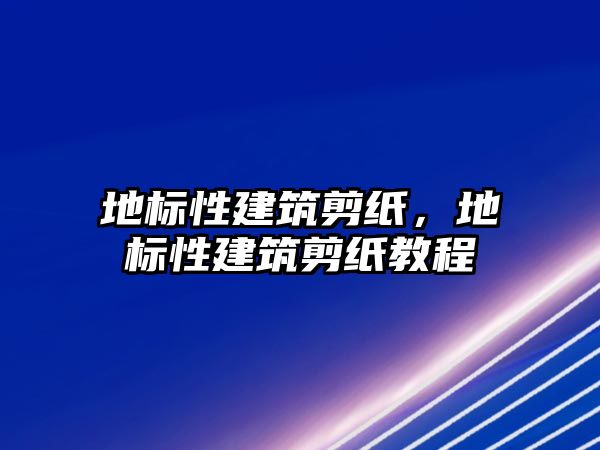 地标性建筑剪纸，地标性建筑剪纸教程